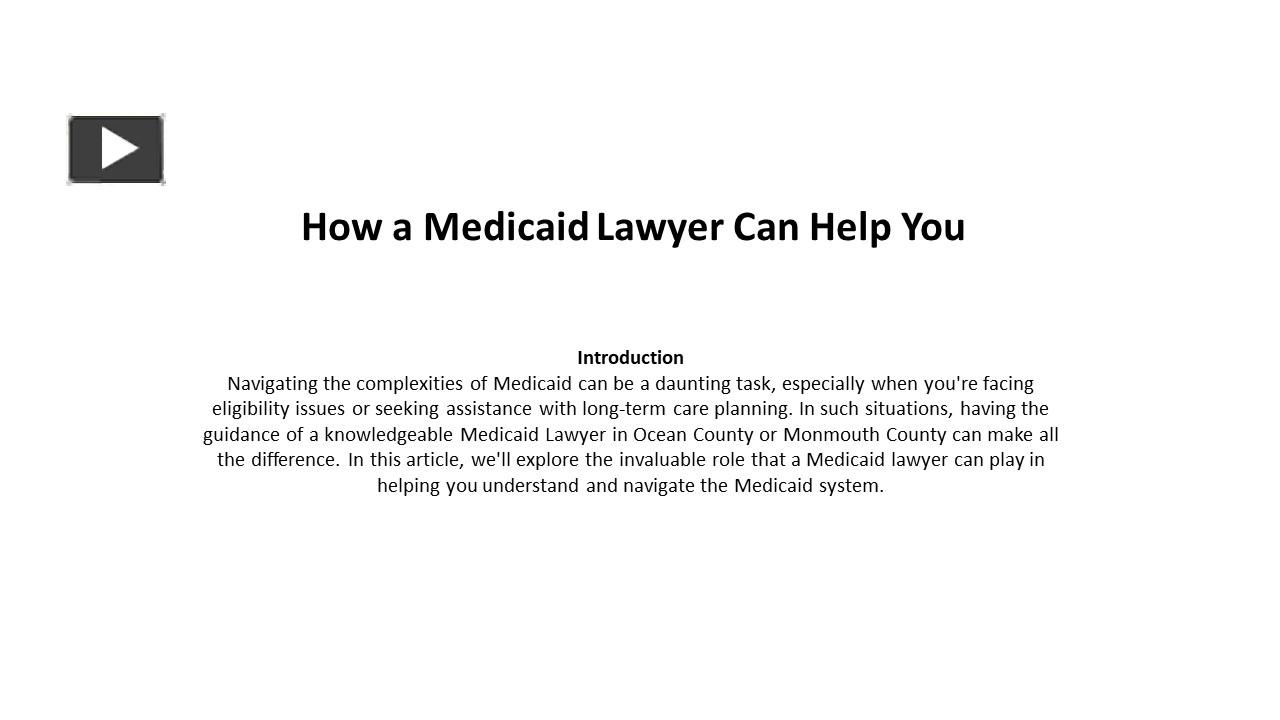 How a Medicaid Lawyer Can Help You

Introduction
Navigating the complexities of Medicaid can be a daunting task, especially when you're facing eligibility issues or seeking assistance with long-term care planning. In such situations, having the guidance of a knowledgeable Medicaid Lawyer in Ocean County or Monmouth County can make all the difference. In this article, we'll explore the invaluable role that a Medicaid lawyer can play in helping you understand and navigate the Medicaid system.